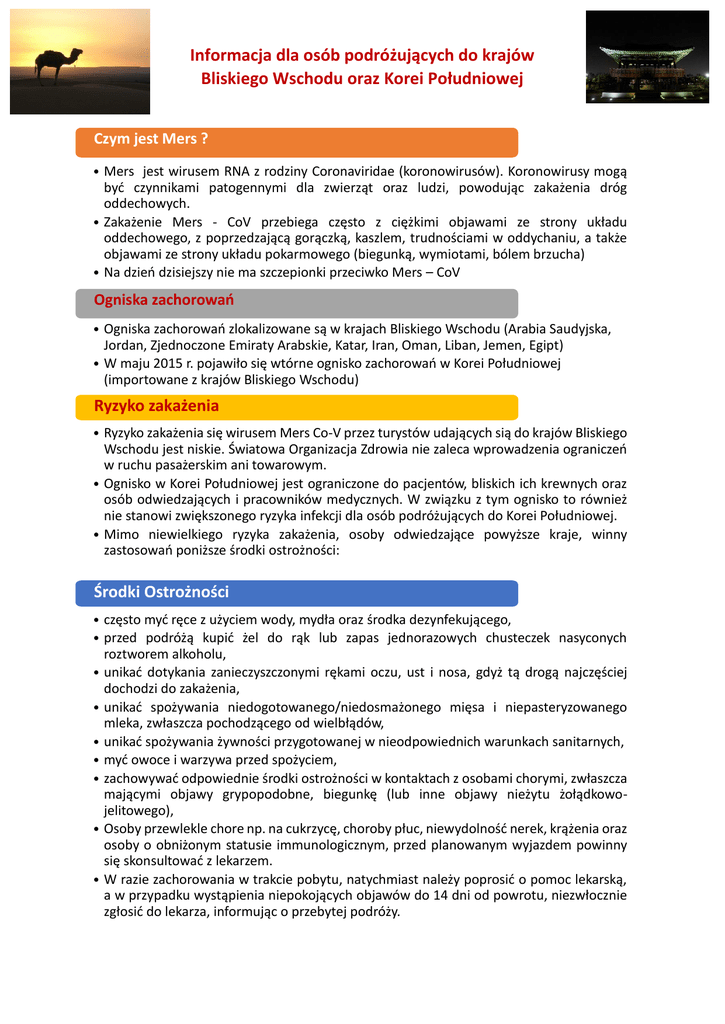 Informacja dla osób podróżujących do krajów Bliskiego Wschodu oraz Korei Południowej

Czym jest Mers ?

• Mers jest wirusem RNA z rodziny Coronaviridae (koronowirusów). Koronowirusy mogą być czynnikami patogennymi dla zwierząt oraz ludzi, powodując zakażenia dróg oddechowych.
• Zakażenie Mers - CoV przebiega często z ciężkimi objawami ze strony układu oddechowego, z poprzedzającą gorączką, kaszlem, trudnościami w oddychaniu, a także objawami ze strony układu pokarmowego (biegunką, wymiotami, bólem brzucha)
• Na dzień dzisiejszy nie ma szczepionki przeciwko Mers – CoV

Ogniska zachorowań

• Ogniska zachorowań zlokalizowane są w krajach Bliskiego Wschodu (Arabia Saudyjska, Jordan, Zjednoczone Emiraty Arabskie, Katar, Iran, Oman, Liban, Jemen, Egipt)
• W maju 2015 r. pojawiło się wtórne ognisko zachorowań w Korei Południowej (importowane z krajów Bliskiego Wschodu)

Ryzyko zakażenia

• Ryzyko zakażenia się wirusem Mers Co-V przez turystów udających sią do krajów Bliskiego Wschodu jest niskie. Światowa Organizacja Zdrowia nie zaleca wprowadzenia ograniczeń w ruchu pasażerskim ani towarowym.
• Ognisko w Korei Południowej jest ograniczone do pacjentów, bliskich ich krewnych oraz osób odwiedzających i pracowników medycznych. W związku z tym ognisko to również nie stanowi zwiększonego ryzyka infekcji dla osób podróżujących do Korei Południowej.
• Mimo niewielkiego ryzyka zakażenia, osoby odwiedzające powyższe kraje, winny zastosowań poniższe środki ostrożności:

Środki Ostrożności

• często myć ręce z użyciem wody, mydła oraz środka dezynfekującego,
• przed podróżą kupić żel do rąk lub zapas jednorazowych chusteczek nasyconych roztworem alkoholu,
• unikać dotykania zanieczyszczonymi rękami oczu, ust i nosa, gdyż tą drogą najczęściej dochodzi do zakażenia,
• unikać spożywania niedogotowanego/niedosmażonego mięsa i niepasteryzowanego mleka, zwłaszcza pochodzącego od wielbłądów,
• unikać spożywania żywności przygotowanej w nieodpowiednich warunkach sanitarnych,
• myć owoce i warzywa przed spożyciem,
• zachowywać odpowiednie środki ostrożności w kontaktach z osobami chorymi, zwłaszcza mającymi objawy grypopodobne, biegunkę (lub inne objawy nieżytu żołądkowo-jelitowego),
• Osoby przewlekle chore np. na cukrzycę, choroby płuc, niewydolność nerek, krążenia oraz osoby o obniżonym statusie immunologicznym, przed planowanym wyjazdem powinny się skonsultować z lekarzem.
• W razie zachorowania w trakcie pobytu, natychmiast należy poprosić o pomoc lekarską, a w przypadku wystąpienia niepokojących objawów do 14 dni od powrotu, niezwłocznie zgłosić do lekarza, informując o przebytej podróży.